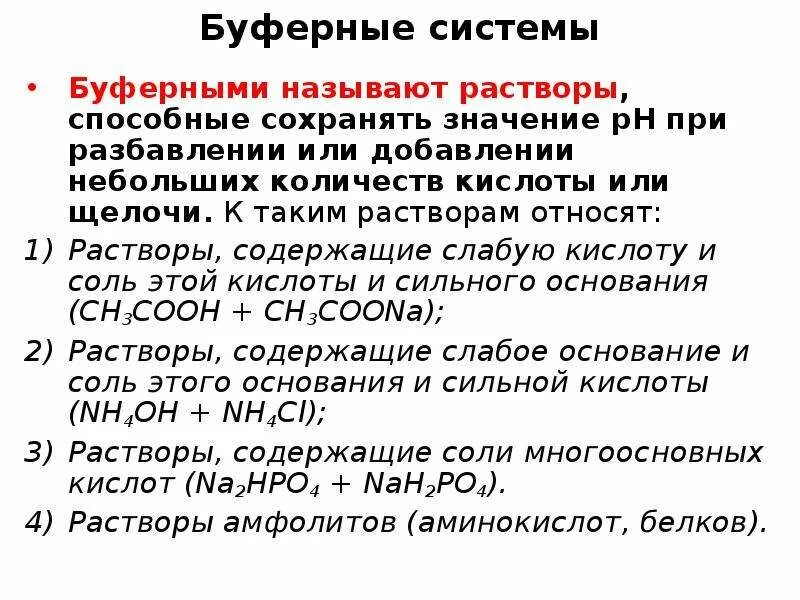 Буферные системы

• Буферными называют растворы, способные сохранять значение pH при разбавлении или добавлении небольших количеств кислоты или щелочи. К таким растворам относят:

1) Растворы, содержащие слабую кислоту и соль этой кислоты и сильного основания ($CH_3COOH + CH_3COONa$);

2) Растворы, содержащие слабое основание и соль этого основания и сильной кислоты ($NH_4OH + NH_4Cl$);

3) Растворы, содержащие соли многоосновных кислот ($Na_2HPO_4 + NaH_2PO_4$).

4) Растворы амфолитов (аминокислот, белков).